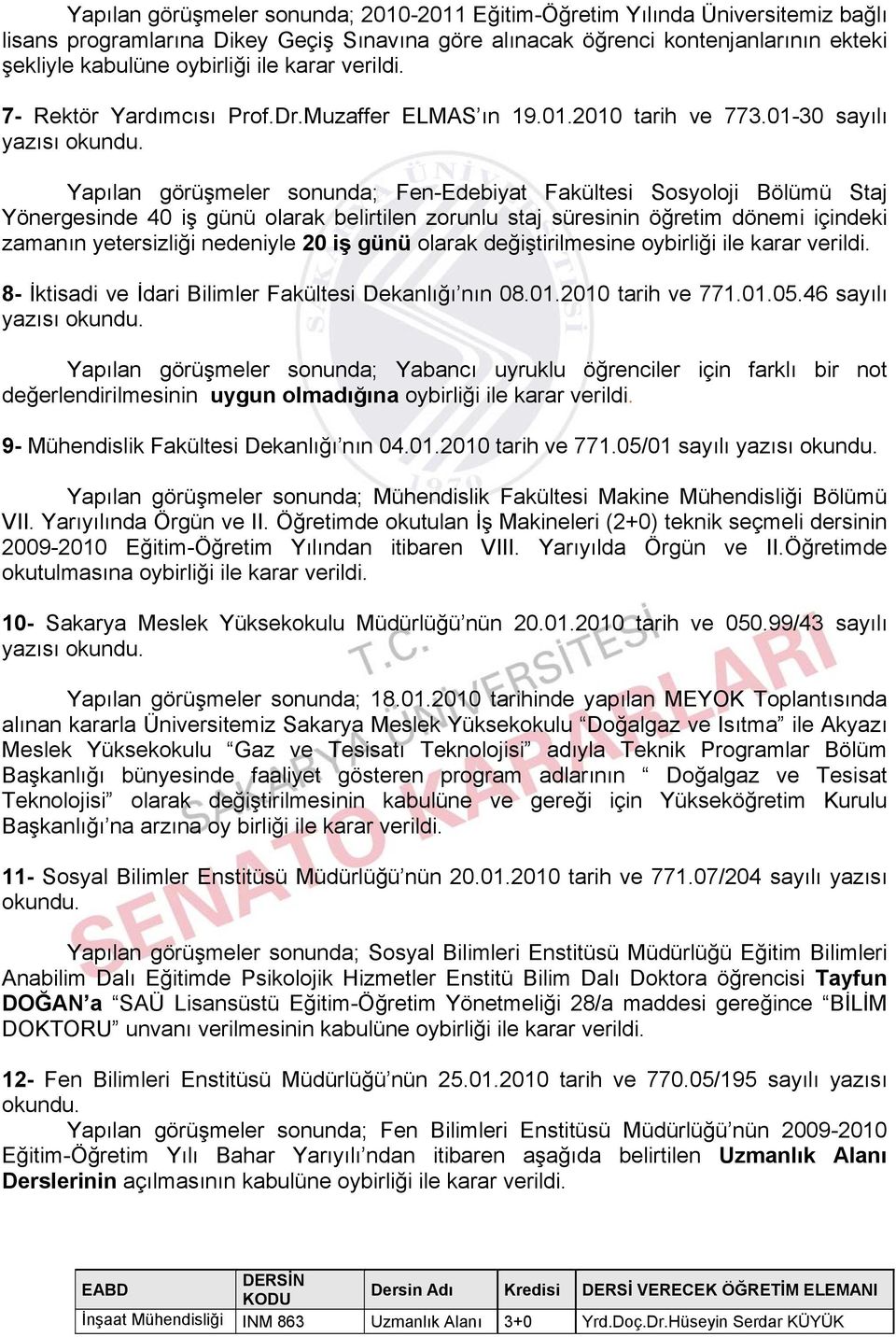 Yapılan görüşmeler sonunda; 2010-2011 Eğitim-Öğretim Yılında Üniversitemiz bağlı lisans programlarına Dikey Geçiş Sınavına göre alınacak öğrenci kontenjanlarının ekteki şekliyle kabulüne oybirliği ile karar verildi.

7- Rektör Yardımcısı Prof.Dr.Muzaffer ELMAS'ın 19.01.2010 tarih ve 773.01-30 sayılı yazısı okundu.

Yapılan görüşmeler sonunda; Fen-Edebiyat Fakültesi Sosyoloji Bölümü Staj Yönergesinde 40 iş günü olarak belirtilen zorunlu staj süresinin öğretim dönemi içindeki zamanın yetersizliği nedeniyle 20 iş günü olarak değiştirilmesine oybirliği ile karar verildi.

8- İktisadi ve İdari Bilimler Fakültesi Dekanlığı'nın 08.01.2010 tarih ve 771.01.05.46 sayılı yazısı okundu.

Yapılan görüşmeler sonunda; Yabancı uyruklu öğrenciler için farklı bir not değerlendirilmesinin uygun olmadığına oybirliği ile karar verildi.

9- Mühendislik Fakültesi Dekanlığı'nın 04.01.2010 tarih ve 771.05/01 sayılı yazısı okundu.

Yapılan görüşmeler sonunda; Mühendislik Fakültesi Makine Mühendisliği Bölümü VII. Yarıyılında Örgün ve II. Öğretimde okutulan İş Makineleri (2+0) teknik seçmeli dersinin 2009-2010 Eğitim-Öğretim Yılından itibaren VIII. Yarıyılda Örgün ve II.Öğretimde okutulmasına oybirliği ile karar verildi.

10- Sakarya Meslek Yüksekokulu Müdürlüğü'nün 20.01.2010 tarih ve 050.99/43 sayılı yazısı okundu.

Yapılan görüşmeler sonunda; 18.01.2010 tarihinde yapılan MEYOK Toplantısında alınan kararla Üniversitemiz Sakarya Meslek Yüksekokulu "Doğalgaz ve Isıtma" ile Akyazı Meslek Yüksekokulu "Gaz ve Tesisatı Teknolojisi" adıyla Teknik Programlar Bölüm Başkanlığı bünyesinde faaliyet gösteren program adlarının " Doğalgaz ve Tesisat Teknolojisi" olarak değiştirilmesinin kabulüne ve gereği için Yükseköğretim Kurulu Başkanlığı'na arzına oy birliği ile karar verildi.

11- Sosyal Bilimler Enstitüsü Müdürlüğü'nün 20.01.2010 tarih ve 771.07/204 sayılı yazısı okundu.

Yapılan görüşmeler sonunda; Sosyal Bilimleri Enstitüsü Müdürlüğü Eğitim Bilimleri Anabilim Dalı Eğitimde Psikolojik Hizmetler Enstitü Bilim Dalı Doktora öğrencisi Tayfun DOĞAN'a "SAÜ Lisansüstü Eğitim-Öğretim Yönetmeliği 28/a maddesi gereğince "BİLİM DOKTORU" unvanı verilmesinin kabulüne oybirliği ile karar verildi.

12- Fen Bilimleri Enstitüsü Müdürlüğü'nün 25.01.2010 tarih ve 770.05/195 sayılı yazısı okundu.
Yapılan görüşmeler sonunda; Fen Bilimleri Enstitüsü Müdürlüğü'nün 2009-2010 Eğitim-Öğretim Yılı Bahar Yarıyılı'ndan itibaren aşağıda belirtilen Uzmanlık Alanı Derslerinin açılmasının kabulüne oybirliği ile karar verildi.

| EABD | DERSİN KODU | Dersin Adı | Kredisi | DERSİ VERECEK ÖĞRETİM ELEMANI |
|---|---|---|---|---|
| İnşaat Mühendisliği | INM 863 | Uzmanlık Alanı | 3+0 | Yrd.Doç.Dr.Hüseyin Serdar KÜYÜK |

T.C. SAKARYA ÜNİVERSİTESİ SENATO KARARLARI